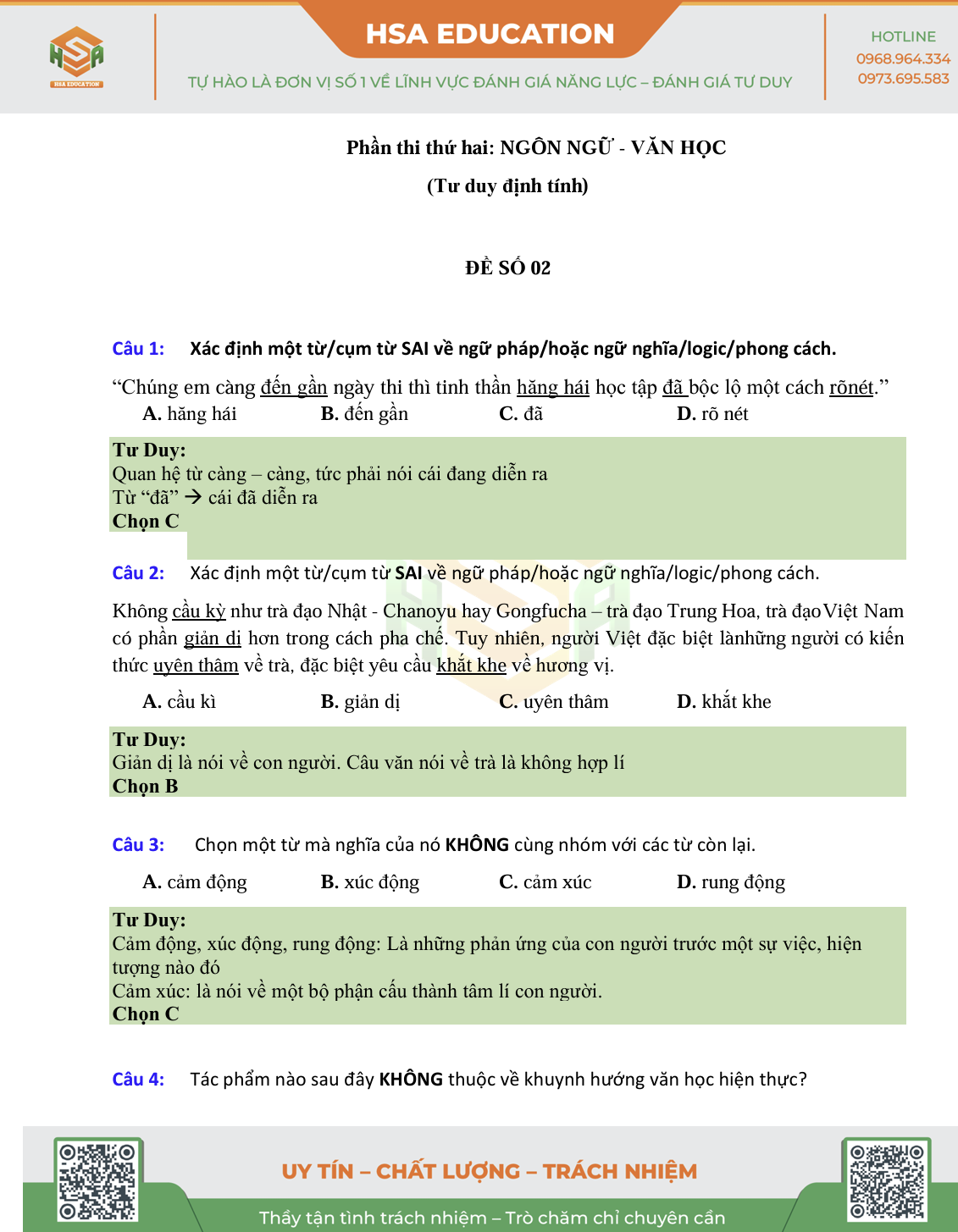 HSA EDUCATION

HSA EDUCATION

TỰ HÀO LÀ ĐƠN VỊ SỐ 1 VỀ LĨNH VỰC ĐÁNH GIÁ NĂNG LỰC – ĐÁNH GIÁ TƯ DUY

HOTLINE
0968.964.334
0973.695.583

Phần thi thứ hai: NGÔN NGỮ - VĂN HỌC
(Tư duy định tính)

ĐỀ SỐ 02

Câu 1: Xác định một từ/cụm từ SAI về ngữ pháp/hoặc ngữ nghĩa/logic/phong cách.

“Chúng em càng đến gần ngày thi thì tinh thần hăng hái học tập đã bộc lộ một cách rõnét.”

A. hăng hái B. đến gần C. đã D. rõ nét

Tư Duy:
Quan hệ từ càng – càng, tức phải nói cái đang diễn ra
Từ “đã” → cái đã diễn ra
Chọn C

Câu 2: Xác định một từ/cụm từ SAI về ngữ pháp/hoặc ngữ nghĩa/logic/phong cách.

Không cầu kỳ như trà đạo Nhật - Chanoyu hay Gongfucha – trà đạo Trung Hoa, trà đạoViệt Nam có phần giản dị hơn trong cách pha chế. Tuy nhiên, người Việt đặc biệt lànhững người có kiến thức uyên thâm về trà, đặc biệt yêu cầu khắt khe về hương vị.

A. cầu kì B. giản dị C. uyên thâm D. khắt khe

Tư Duy:
Giản dị là nói về con người. Câu văn nói về trà là không hợp lí
Chọn B

Câu 3: Chọn một từ mà nghĩa của nó KHÔNG cùng nhóm với các từ còn lại.

A. cảm động B. xúc động C. cảm xúc D. rung động

Tư Duy:
Cảm động, xúc động, rung động: Là những phản ứng của con người trước một sự việc, hiện tượng nào đó
Cảm xúc: là nói về một bộ phận cấu thành tâm lí con người.
Chọn C

Câu 4: Tác phẩm nào sau đây KHÔNG thuộc về khuynh hướng văn học hiện thực?

UY TÍN – CHẤT LƯỢNG – TRÁCH NHIỆM
Thầy tận tình trách nhiệm – Trò chăm chỉ chuyên cần